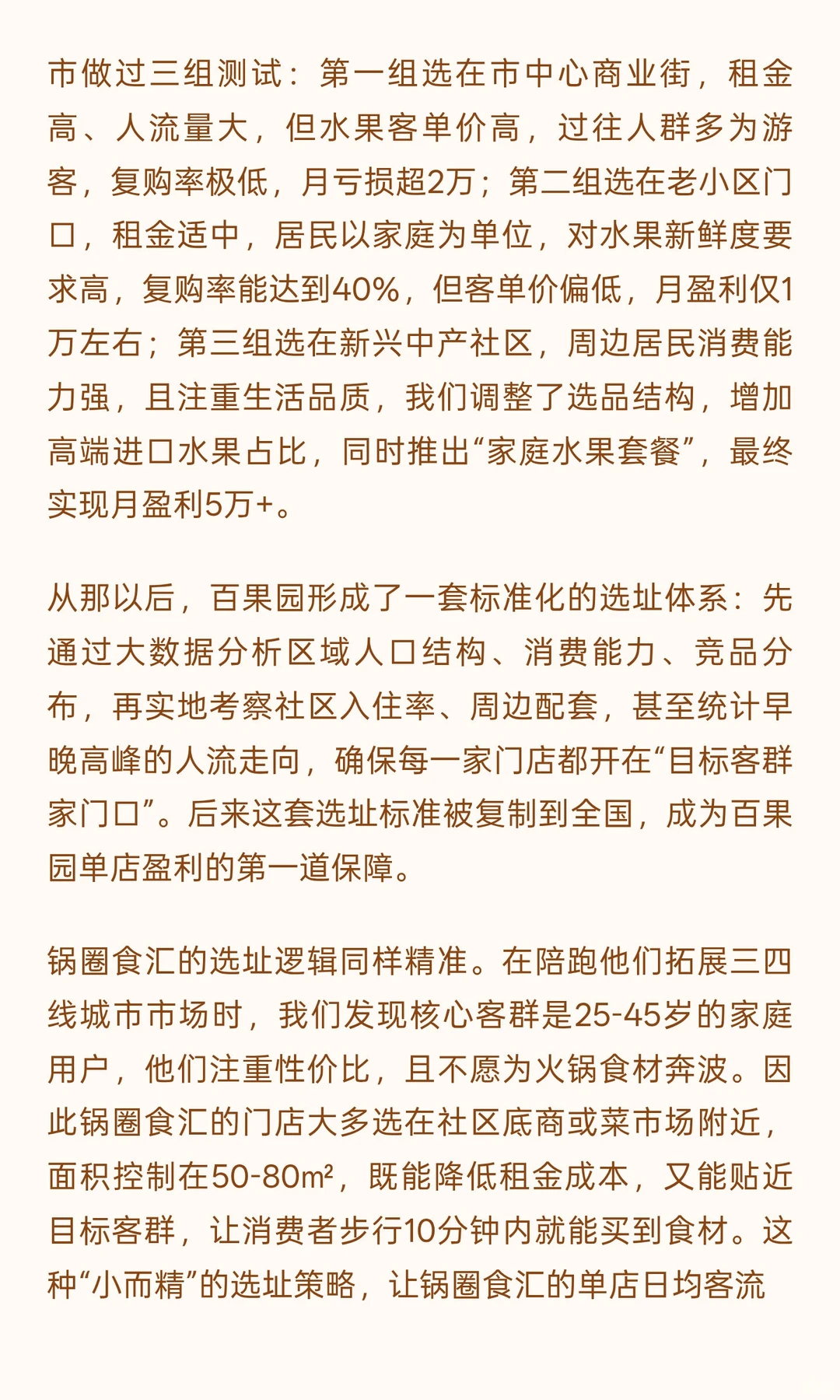 市做过三组测试：第一组选在市中心商业街，租金高、人流量大，但水果客单价高，过往人群多为游客，复购率极低，月亏损超2万；第二组选在老小区门口，租金适中，居民以家庭为单位，对水果新鲜度要求高，复购率能达到40%，但客单价偏低，月盈利仅1万左右；第三组选在新兴中产社区，周边居民消费能力强，且注重生活品质，我们调整了选品结构，增加高端进口水果占比，同时推出“家庭水果套餐”，最终实现月盈利5万+。

从那以后，百果园形成了一套标准化的选址体系：先通过大数据分析区域人口结构、消费能力、竞品分布，再实地考察社区入住率、周边配套，甚至统计早晚高峰的人流走向，确保每一家门店都开在“目标客群家门口”。后来这套选址标准被复制到全国，成为百果园单店盈利的第一道保障。

锅圈食汇的选址逻辑同样精准。在陪跑他们拓展三四线城市市场时，我们发现核心客群是25-45岁的家庭用户，他们注重性价比，且不愿为火锅食材奔波。因此锅圈食汇的门店大多选在社区底商或菜市场附近，面积控制在50-80m²，既能降低租金成本，又能贴近目标客群，让消费者步行10分钟内就能买到食材。这种“小而精”的选址策略，让锅圈食汇的单店日均客流